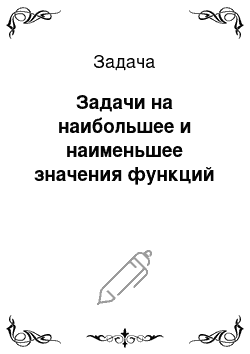 Задача

Задачи на наибольшее и наименьшее значения функций